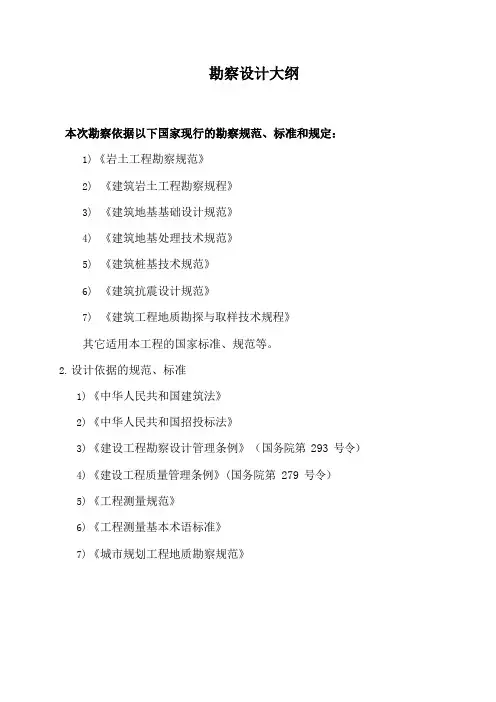 勘察设计大纲

本次勘察依据以下国家现行的勘察规范、标准和规定：

1）《岩土工程勘察规范》

2）《建筑岩土工程勘察规程》

3）《建筑地基基础设计规范》

4）《建筑地基处理技术规范》

5）《建筑桩基技术规范》

6）《建筑抗震设计规范》

7）《建筑工程地质勘探与取样技术规程》

其它适用本工程的国家标准、规范等。

2.设计依据的规范、标准

1）《中华人民共和国建筑法》

2）《中华人民共和国招投标法》

3）《建设工程勘察设计管理条例》（国务院第 293 号令）

4）《建设工程质量管理条例》（国务院第 279 号令）

5）《工程测量规范》

6）《工程测量基本术语标准》

7）《城市规划工程地质勘察规范》